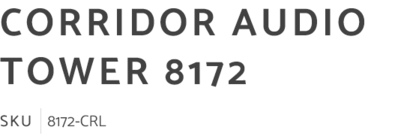 CORRIDOR AUDIO TOWER 8172

SKU 8172-CRL